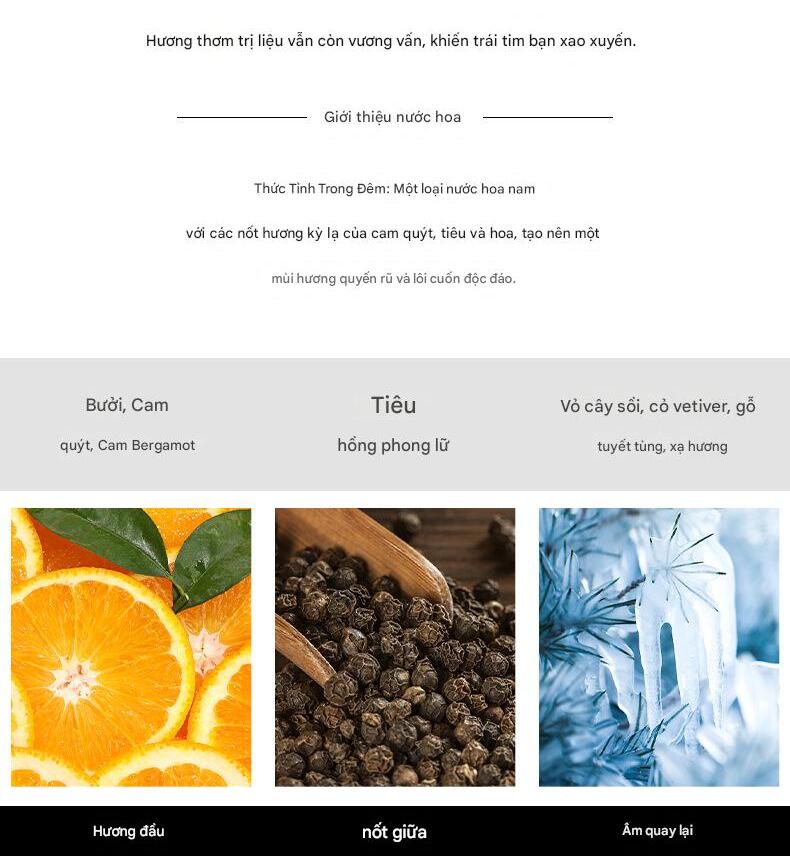 Hương thơm trị liệu vẫn còn vương vấn, khiến trái tim bạn xao xuyến.

Giới thiệu nước hoa

Thức Tỉnh Trong Đêm: Một loại nước hoa nam

với các nốt hương kỳ lạ của cam quýt, tiêu và hoa, tạo nên một

mùi hương quyến rũ và lôi cuốn độc đáo.

Bưởi, Cam

quýt, Cam Bergamot

Tiêu

hồng phong lữ

Vỏ cây sồi, cỏ vetiver, gỗ

tuyết tùng, xạ hương

Hương đầu

nốt giữa

Âm quay lại